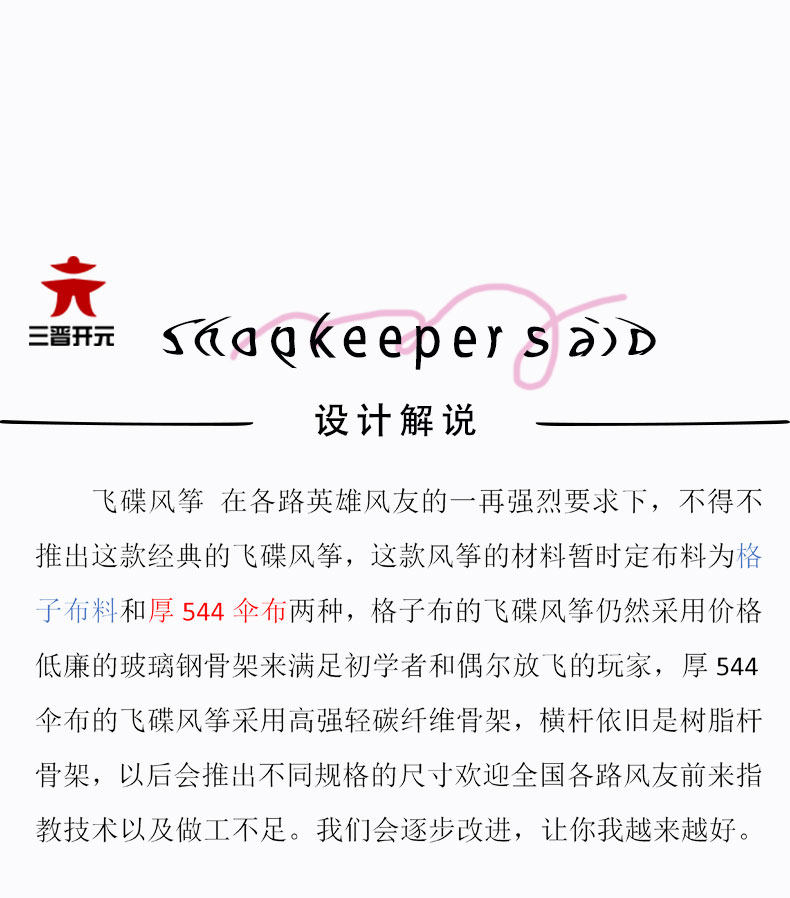 三晋开元

shopkeeper said

设计解说

飞碟风筝 在各路英雄风友的一再强烈要求下，不得不推出这款经典的飞碟风筝，这款风筝的材料暂时定布料为格子布料和厚544伞布两种，格子布的飞碟风筝仍然采用价格低廉的玻璃钢骨架来满足初学者和偶尔放飞的玩家，厚544伞布的飞碟风筝采用高强轻碳纤维骨架，横杆依旧是树脂杆骨架，以后会推出不同规格的尺寸欢迎全国各路风友前来指教技术以及做工不足。我们会逐步改进，让你我越来越好。